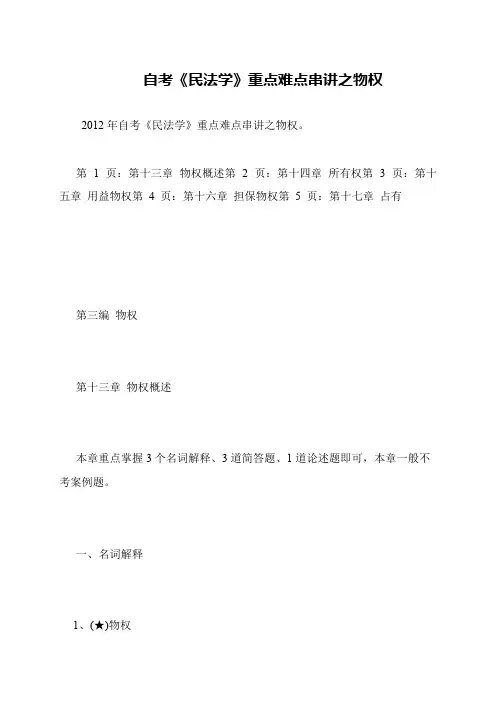 自考《民法学》重点难点串讲之物权

2012年自考《民法学》重点难点串讲之物权。

第1页：第十三章 物权概述第2页：第十四章 所有权第3页：第十五章 用益物权第4页：第十六章 担保物权第5页：第十七章 占有

第三编 物权

第十三章 物权概述

本章重点掌握3个名词解释、3道简答题、1道论述题即可，本章一般不考案例题。

一、名词解释

1、(★)物权